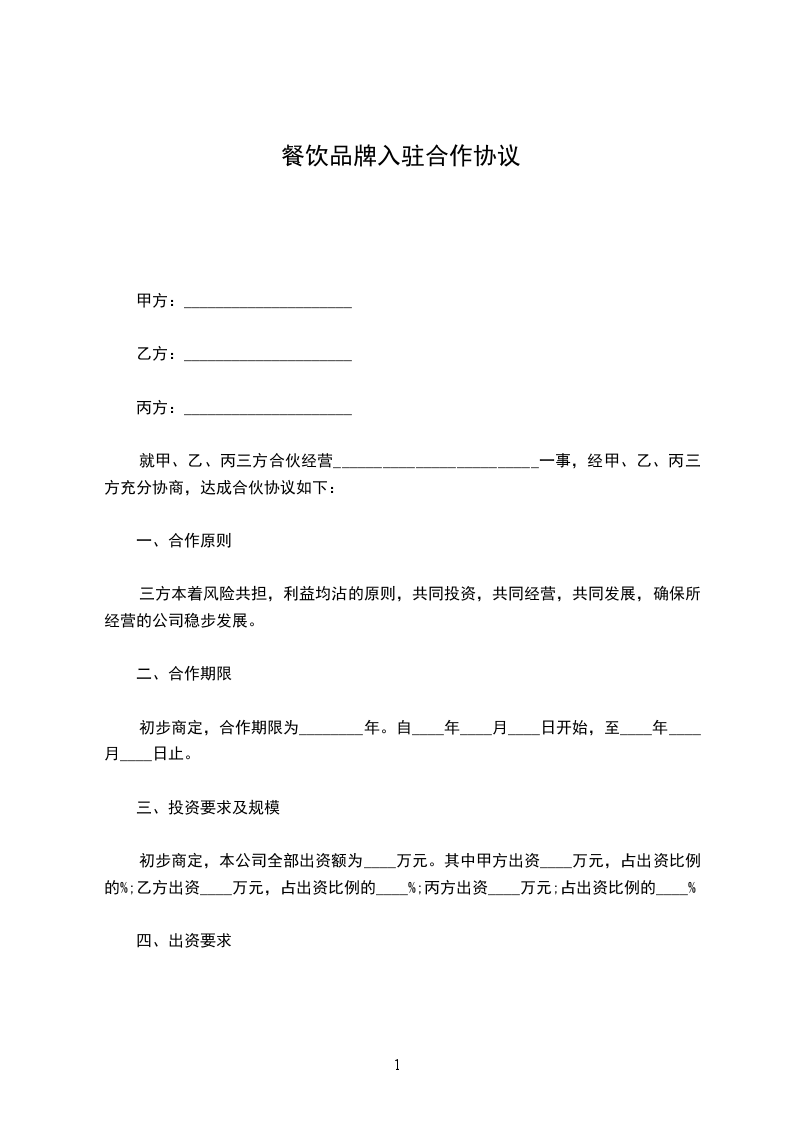 餐饮品牌入驻合作协议

甲方：____________________

乙方：____________________

丙方：____________________

就甲、乙、丙三方合伙经营________________________一事，经甲、乙、丙三方充分协商，达成合伙协议如下：

一、合作原则

三方本着风险共担，利益均沾的原则，共同投资，共同经营，共同发展，确保所经营的公司稳步发展。

二、合作期限

初步商定，合作期限为________年。自____年____月____日开始，至____年____月____日止。

三、投资要求及规模

初步商定，本公司全部出资额为____万元。其中甲方出资____万元，占出资比例的%;乙方出资____万元，占出资比例的____%;丙方出资____万元;占出资比例的____%

四、出资要求

1